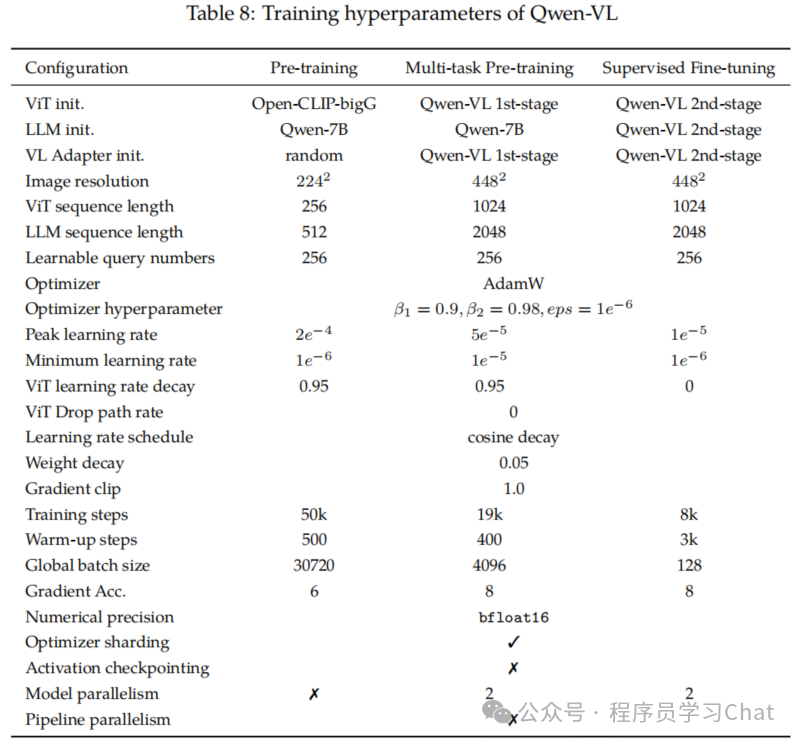 Table 8: Training hyperparameters of Qwen-VL

| Configuration | Pre-training | Multi-task Pre-training | Supervised Fine-tuning |
|---|---|---|---|
| ViT init. | Open-CLIP-bigG | Qwen-VL 1st-stage | Qwen-VL 2nd-stage |
| LLM init. | Qwen-7B | Qwen-7B | Qwen-VL 2nd-stage |
| VL Adapter init. | random | Qwen-VL 1st-stage | Qwen-VL 2nd-stage |
| Image resolution | $224^2$ | $448^2$ | $448^2$ |
| ViT sequence length | 256 | 1024 | 1024 |
| LLM sequence length | 512 | 2048 | 2048 |
| Learnable query numbers | 256 | 256 | 256 |
| Optimizer | | AdamW | |
| Optimizer hyperparameter | | $\beta_1 = 0.9, \beta_2 = 0.98, eps = 1e^{-6}$ | |
| Peak learning rate | $2e^{-4}$ | $5e^{-5}$ | $1e^{-5}$ |
| Minimum learning rate | $1e^{-6}$ | $1e^{-5}$ | $1e^{-6}$ |
| ViT learning rate decay | 0.95 | 0.95 | 0 |
| ViT Drop path rate | | 0 | |
| Learning rate schedule | | cosine decay | |
| Weight decay | | 0.05 | |
| Gradient clip | | 1.0 | |
| Training steps | 50k | 19k | 8k |
| Warm-up steps | 500 | 400 | 3k |
| Global batch size | 30720 | 4096 | 128 |
| Gradient Acc. | 6 | 8 | 8 |
| Numerical precision | | bfloat16 | |
| Optimizer sharding | | ✓ | |
| Activation checkpointing | | ✗ | |
| Model parallelism | ✗ | 2 | 2 |
| Pipeline parallelism | | ✗ | |

公众号 · 程序员学习Chat